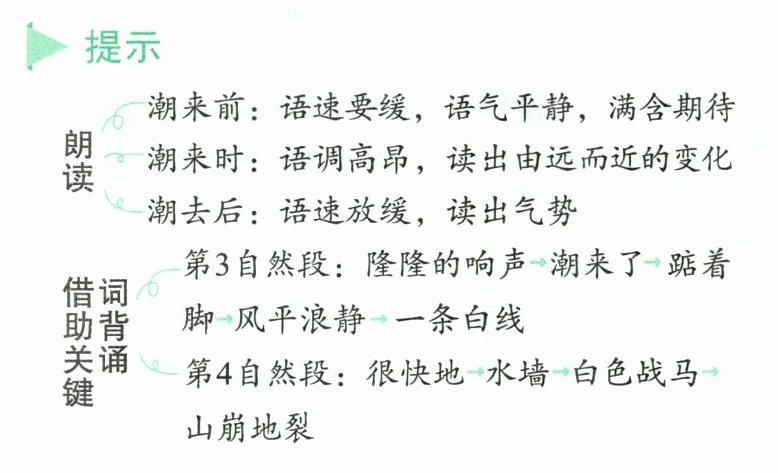 提示

朗读

潮来前：语速要缓，语气平静，满含期待

潮来时：语调高昂，读出由远而近的变化

潮去后：语速放缓，读出气势

借助关键词背诵

第3自然段：隆隆的响声→潮来了→踮着脚→风平浪静→一条白线

第4自然段：很快地→水墙→白色战马→山崩地裂